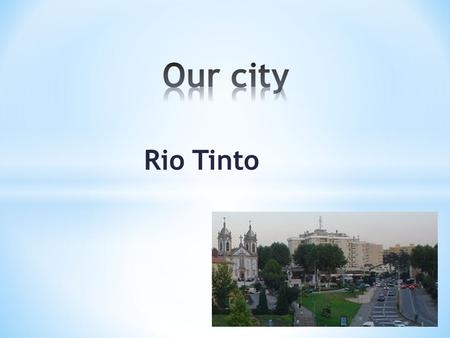 Our city

Rio Tinto